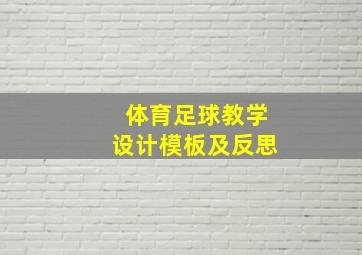 体育足球教学
设计模板及反思